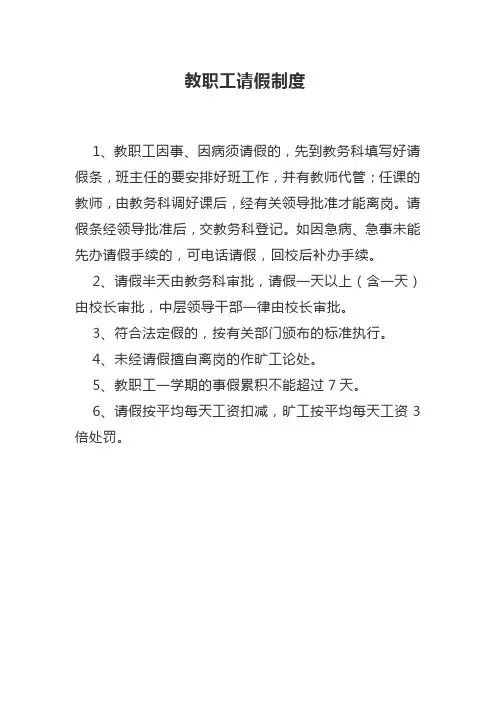 教职工请假制度

1、教职工因事、因病须请假的，先到教务科填写好请假条，班主任的要安排好班工作，并有教师代管；任课的教师，由教务科调好课后，经有关领导批准才能离岗。请假条经领导批准后，交教务科登记。如因急病、急事未能先办请假手续的，可电话请假，回校后补办手续。

2、请假半天由教务科审批，请假一天以上（含一天）由校长审批，中层领导干部一律由校长审批。

3、符合法定假的，按有关部门颁布的标准执行。

4、未经请假擅自离岗的作旷工论处。

5、教职工一学期的事假累积不能超过 7 天。

6、请假按平均每天工资扣减，旷工按平均每天工资 3 倍处罚。